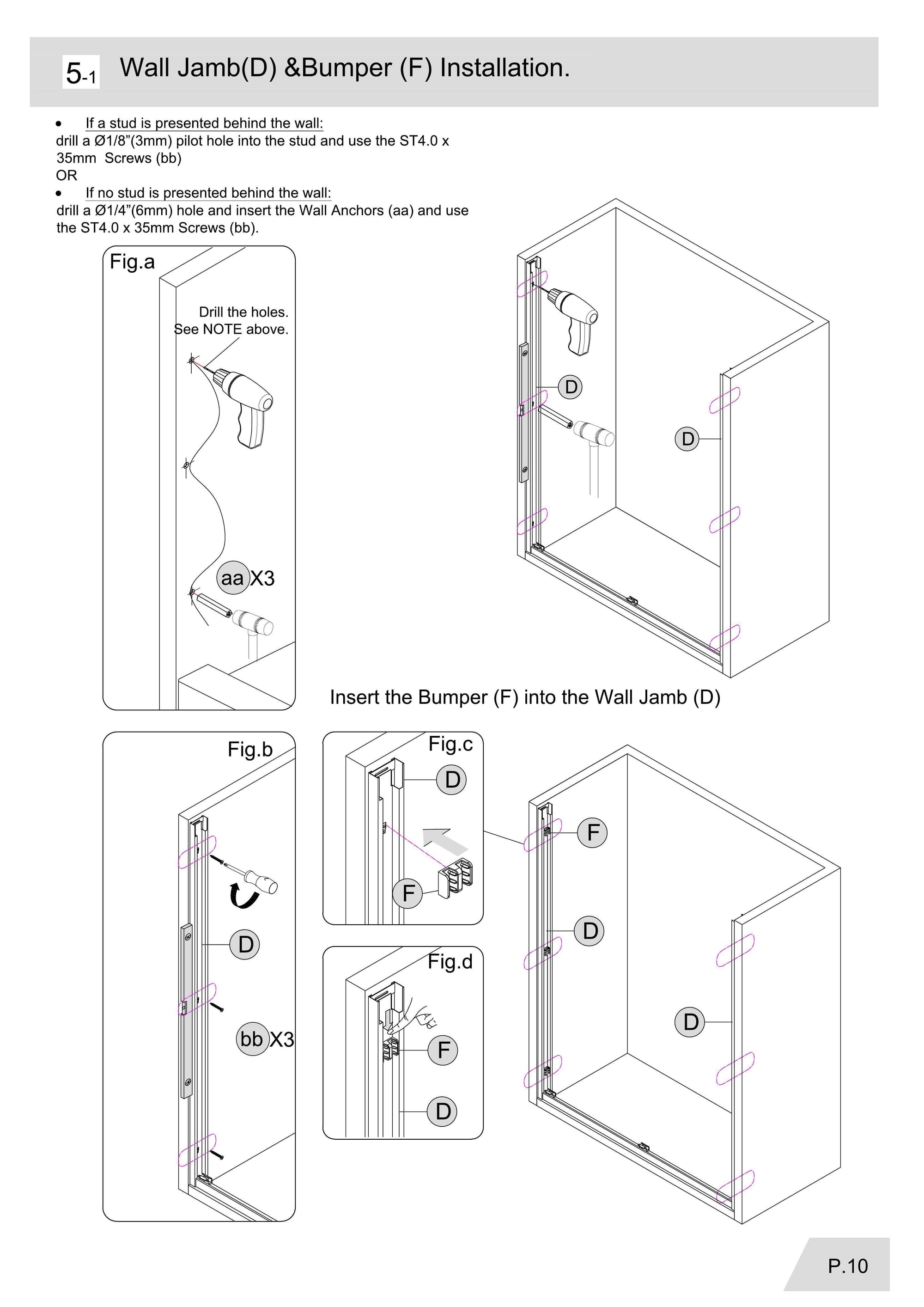 5-1 Wall Jamb(D) &Bumper (F) Installation.

• If a stud is presented behind the wall:
drill a Ø1/8"(3mm) pilot hole into the stud and use the ST4.0 x 35mm Screws (bb)
OR
• If no stud is presented behind the wall:
drill a Ø1/4"(6mm) hole and insert the Wall Anchors (aa) and use the ST4.0 x 35mm Screws (bb).

Fig.a

Drill the holes. See NOTE above.

aa X3

D

D

Insert the Bumper (F) into the Wall Jamb (D)

Fig.b

D

bb X3

Fig.c

D

F

Fig.d

F

D

F

D

D

P.10